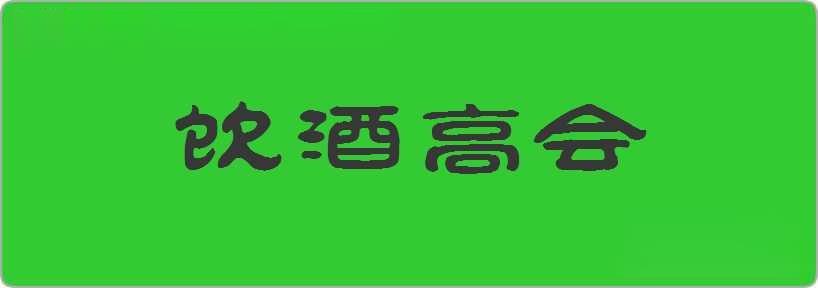 饮酒高会